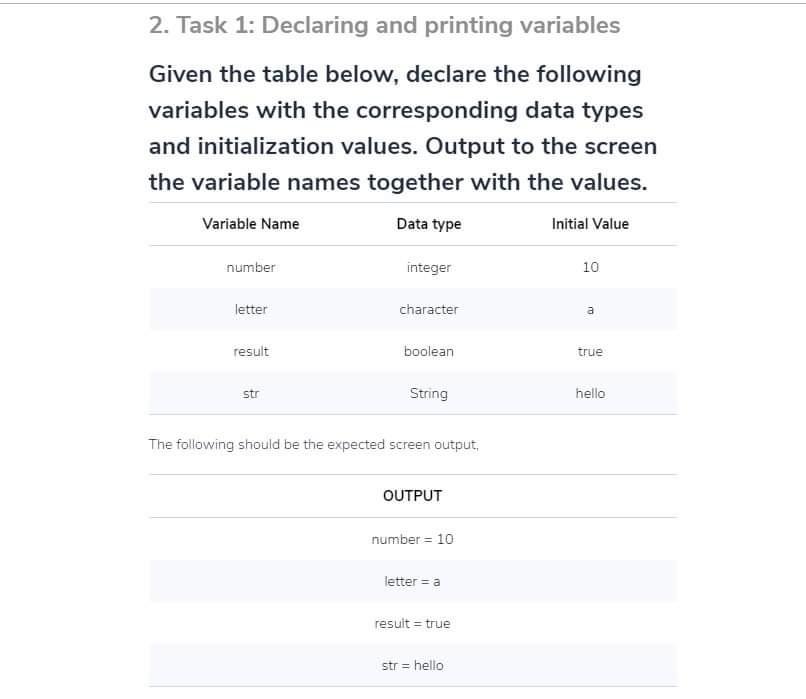 2. Task 1: Declaring and printing variables

Given the table below, declare the following variables with the corresponding data types and initialization values. Output to the screen the variable names together with the values.

| Variable Name | Data type | Initial Value |
|---|---|---|
| number | integer | 10 |
| letter | character | a |
| result | boolean | true |
| str | String | hello |

The following should be the expected screen output,

| OUTPUT |
|---|
| number = 10 |
| letter = a |
| result = true |
| str = hello |